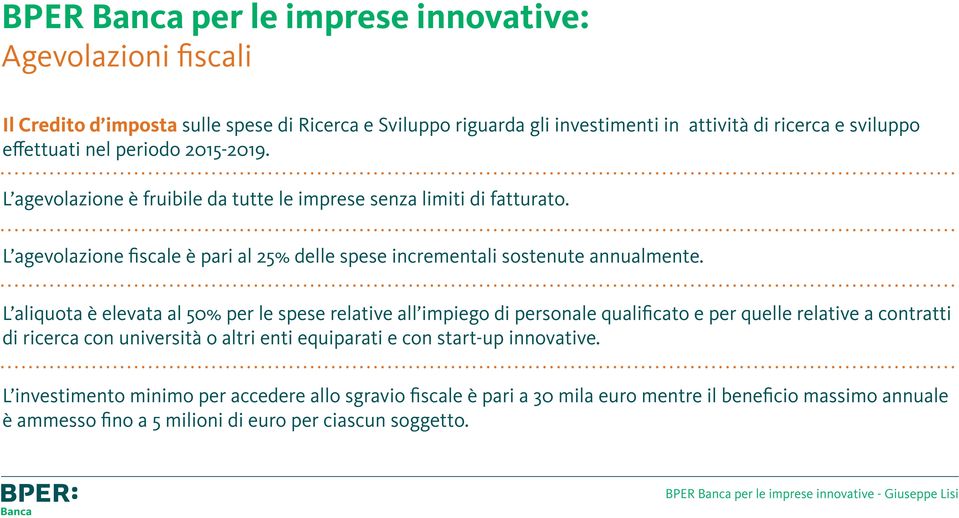 BPER Banca per le imprese innovative:
Agevolazioni fiscali

Il Credito d'imposta sulle spese di Ricerca e Sviluppo riguarda gli investimenti in attività di ricerca e sviluppo effettuati nel periodo 2015-2019.

L'agevolazione è fruibile da tutte le imprese senza limiti di fatturato.

L'agevolazione fiscale è pari al 25% delle spese incrementali sostenute annualmente.

L'aliquota è elevata al 50% per le spese relative all'impiego di personale qualificato e per quelle relative a contratti di ricerca con università o altri enti equiparati e con start-up innovative.

L'investimento minimo per accedere allo sgravio fiscale è pari a 30 mila euro mentre il beneficio massimo annuale è ammesso fino a 5 milioni di euro per ciascun soggetto.

BPER:
Banca

BPER Banca per le imprese innovative - Giuseppe Lisi